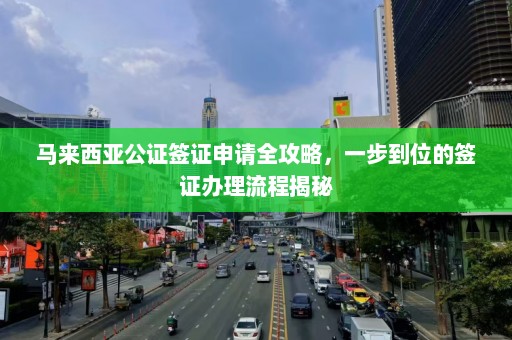 马来西亚公证签证申请全攻略，一步到位的签证办理流程揭秘